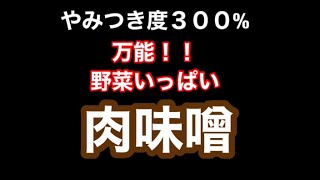 やみつき度３００%

万能！！
野菜いっぱい

肉味噌